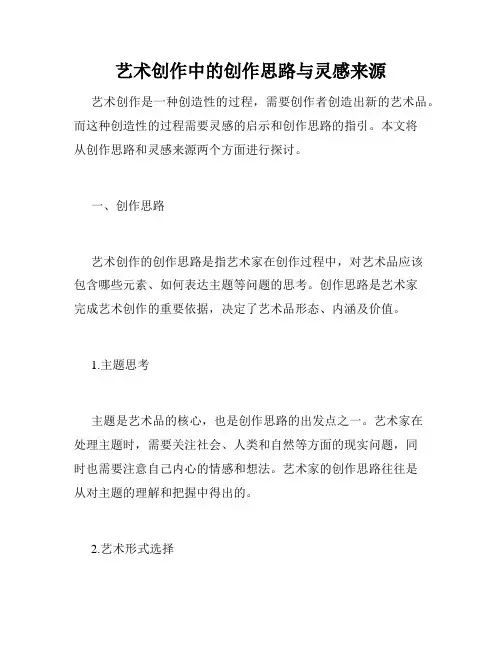 艺术创作中的创作思路与灵感来源

艺术创作是一种创造性的过程，需要创作者创造出新的艺术品。而这种创造性的过程需要灵感的启示和创作思路的指引。本文将从创作思路和灵感来源两个方面进行探讨。

一、创作思路

艺术创作的创作思路是指艺术家在创作过程中，对艺术品应该包含哪些元素、如何表达主题等问题的思考。创作思路是艺术家完成艺术创作的重要依据，决定了艺术品形态、内涵及价值。

1.主题思考

主题是艺术品的核心，也是创作思路的出发点之一。艺术家在处理主题时，需要关注社会、人类和自然等方面的现实问题，同时也需要注意自己内心的情感和想法。艺术家的创作思路往往是从对主题的理解和把握中得出的。

2.艺术形式选择